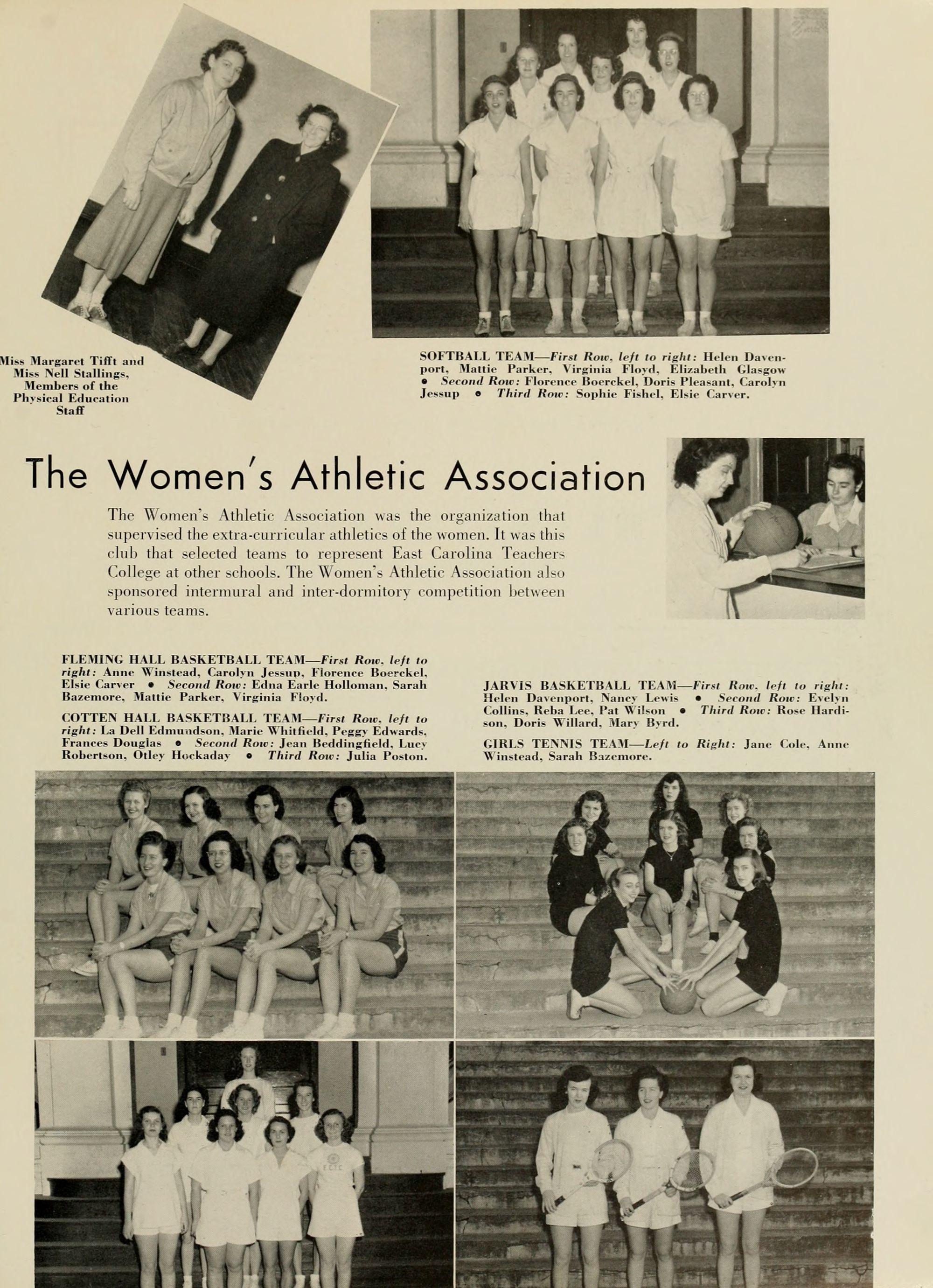 Miss Margaret Tifft and Miss Nell Stallings, Members of the Physical Education Staff

SOFTBALL TEAM—First Row, left to right: Helen Davenport, Mattie Parker, Virginia Floyd, Elizabeth Glasgow • Second Row: Florence Boerckel, Doris Pleasant, Carolyn Jessup • Third Row: Sophie Fishel, Elsie Carver.

The Women's Athletic Association

The Women's Athletic Association was the organization that supervised the extra-curricular athletics of the women. It was this club that selected teams to represent East Carolina Teachers College at other schools. The Women's Athletic Association also sponsored intermural and inter-dormitory competition between various teams.

FLEMING HALL BASKETBALL TEAM—First Row, left to right: Anne Winstead, Carolyn Jessup, Florence Boerckel, Elsie Carver • Second Row: Edna Earle Holloman, Sarah Bazemore, Mattie Parker, Virginia Floyd.

COTTEN HALL BASKETBALL TEAM—First Row, left to right: La Dell Edmundson, Marie Whitfield, Peggy Edwards, Frances Douglas • Second Row: Jean Beddingfield, Lucy Robertson, Otley Hockaday • Third Row: Julia Poston.

JARVIS BASKETBALL TEAM—First Row, left to right: Helen Davenport, Nancy Lewis • Second Row: Evelyn Collins, Reba Lee, Pat Wilson • Third Row: Rose Hardison, Doris Willard, Mary Byrd.

GIRLS TENNIS TEAM—Left to Right: Jane Cole, Anne Winstead, Sarah Bazemore.

ECTC